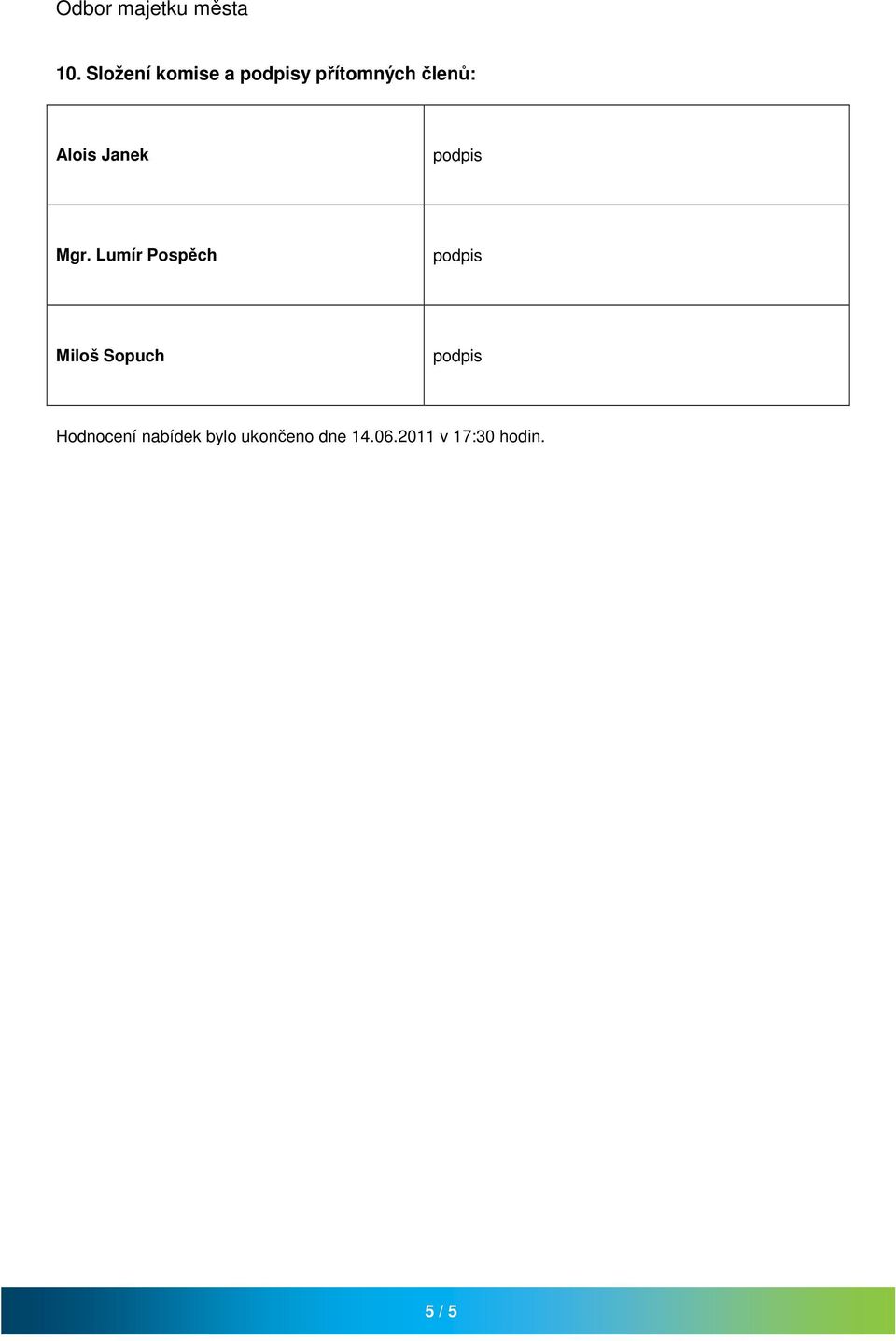 Odbor majetku města

10. Složení komise a podpisy přítomných členů:

| Alois Janek | podpis |
|---|---|
| Mgr. Lumír Pospěch | podpis |
| Miloš Sopuch | podpis |

Hodnocení nabídek bylo ukončeno dne 14.06.2011 v 17:30 hodin.

5 / 5